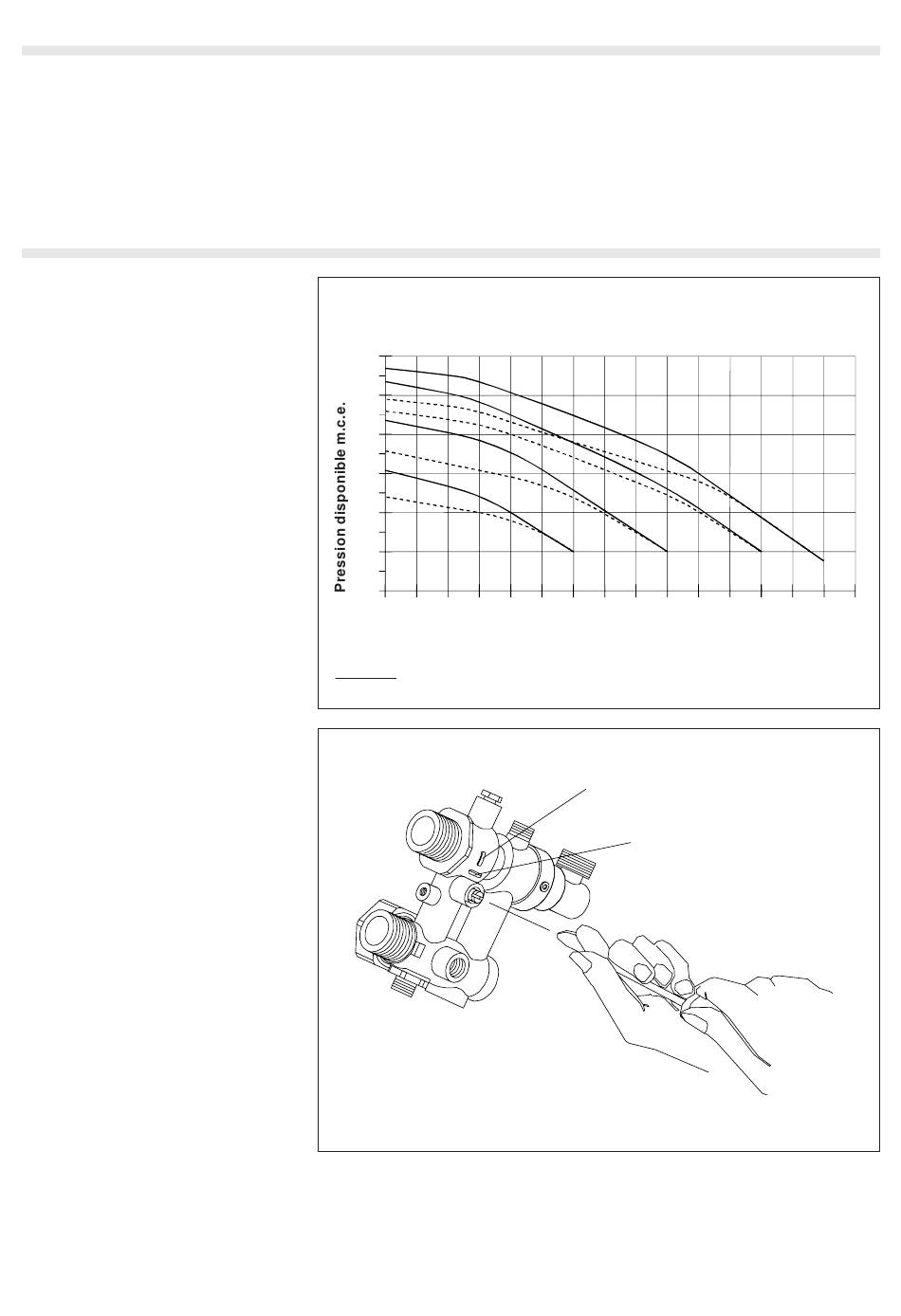 Pression disponible m.c.e.